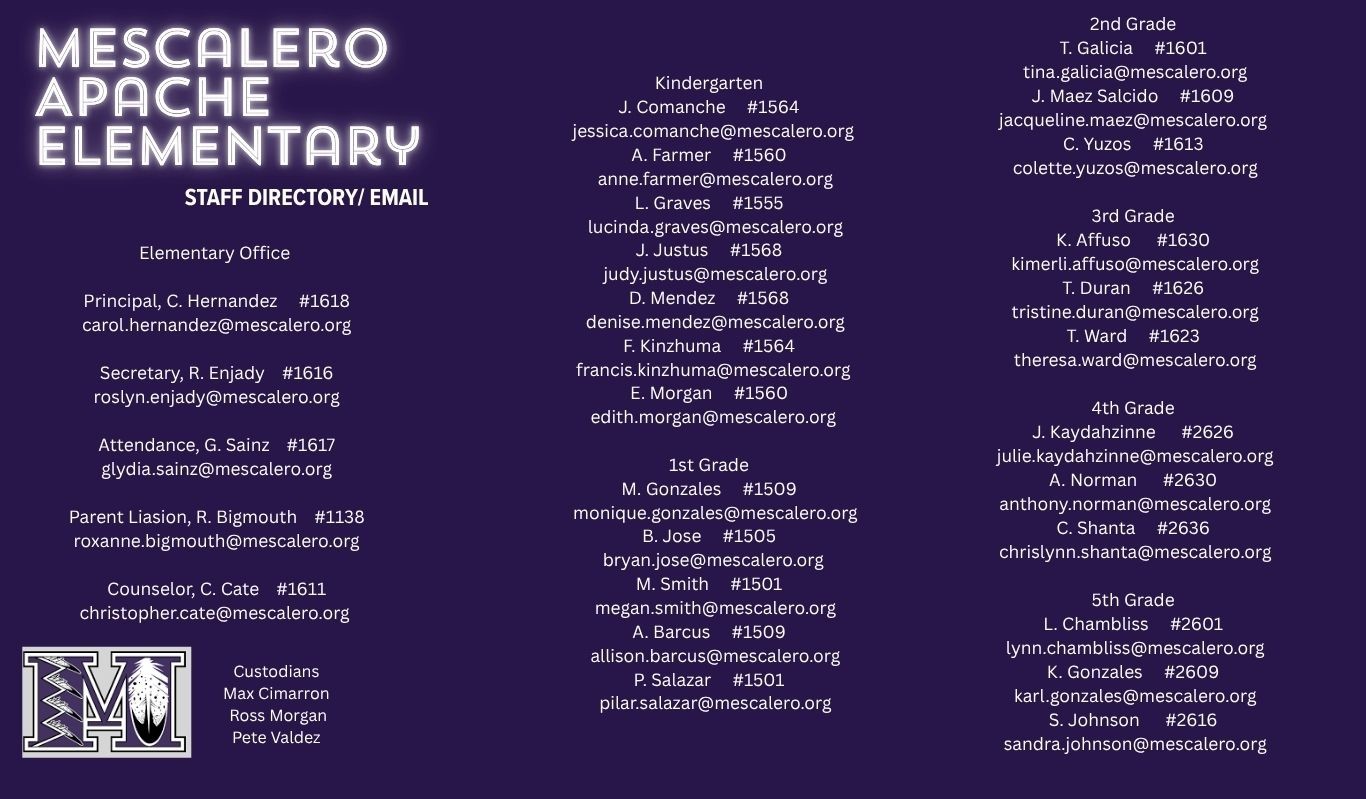 MESCALERO APACHE ELEMENTARY

STAFF DIRECTORY/ EMAIL

Elementary Office

Principal, C. Hernandez #1618
carol.hernandez@mescalero.org

Secretary, R. Enjady #1616
roslyn.enjady@mescalero.org

Attendance, G. Sainz #1617
glydia.sainz@mescalero.org

Parent Liasion, R. Bigmouth #1138
roxanne.bigmouth@mescalero.org

Counselor, C. Cate #1611
christopher.cate@mescalero.org

Custodians
Max Cimarron
Ross Morgan
Pete Valdez

Kindergarten
J. Comanche #1564
jessica.comanche@mescalero.org
A. Farmer #1560
anne.farmer@mescalero.org
L. Graves #1555
lucinda.graves@mescalero.org
J. Justus #1568
judy.justus@mescalero.org
D. Mendez #1568
denise.mendez@mescalero.org
F. Kinzhuma #1564
francis.kinzhuma@mescalero.org
E. Morgan #1560
edith.morgan@mescalero.org

1st Grade
M. Gonzales #1509
monique.gonzales@mescalero.org
B. Jose #1505
bryan.jose@mescalero.org
M. Smith #1501
megan.smith@mescalero.org
A. Barcus #1509
allison.barcus@mescalero.org
P. Salazar #1501
pilar.salazar@mescalero.org

2nd Grade
T. Galicia #1601
tina.galicia@mescalero.org
J. Maez Salcido #1609
jacqueline.maez@mescalero.org
C. Yuzos #1613
colette.yuzos@mescalero.org

3rd Grade
K. Affuso #1630
kimerli.affuso@mescalero.org
T. Duran #1626
tristine.duran@mescalero.org
T. Ward #1623
theresa.ward@mescalero.org

4th Grade
J. Kaydahzinne #2626
julie.kaydahzinne@mescalero.org
A. Norman #2630
anthony.norman@mescalero.org
C. Shanta #2636
chrislynn.shanta@mescalero.org

5th Grade
L. Chambliss #2601
lynn.chambliss@mescalero.org
K. Gonzales #2609
karl.gonzales@mescalero.org
S. Johnson #2616
sandra.johnson@mescalero.org